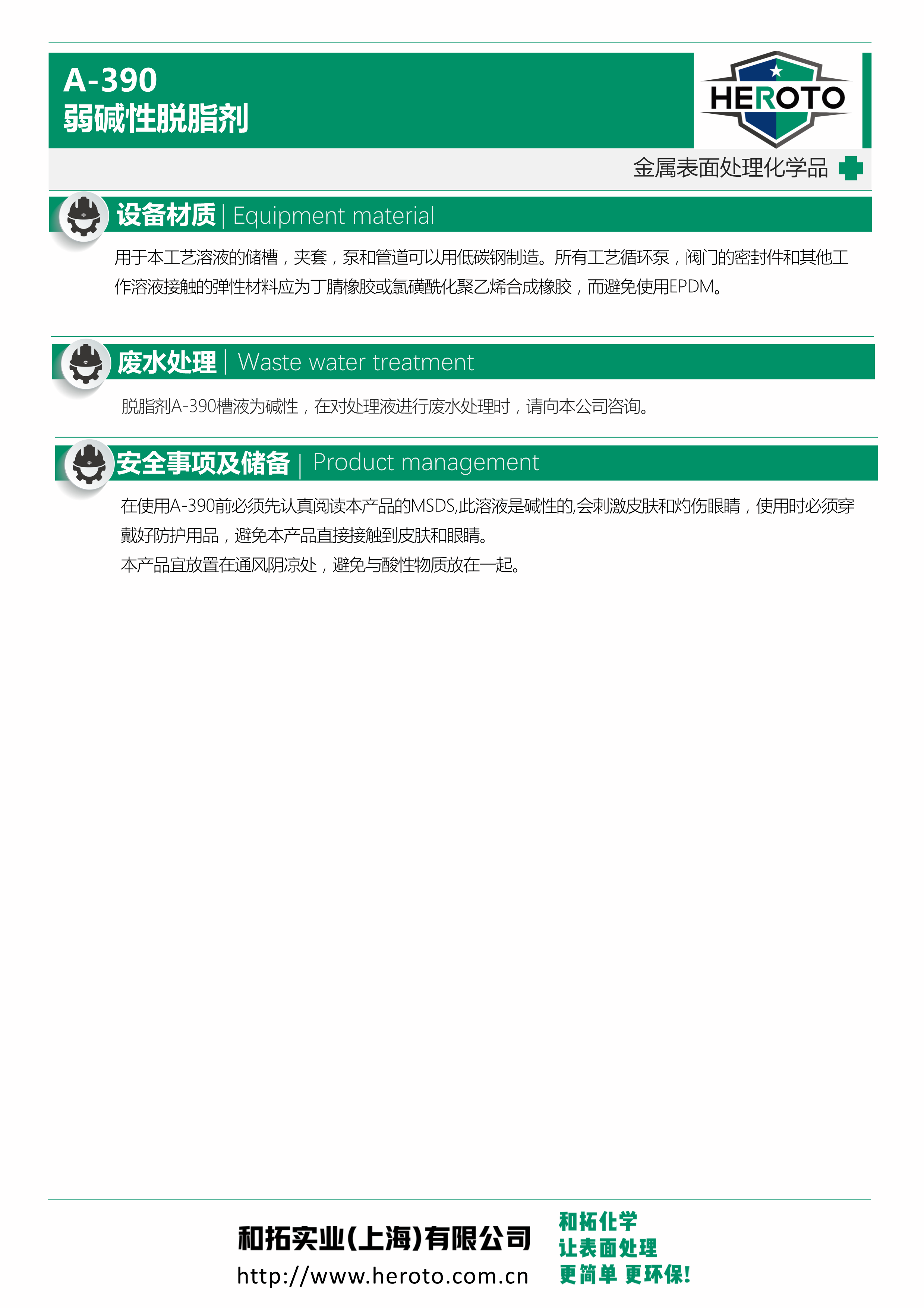 A-390
弱碱性脱脂剂

HEROTO

金属表面处理化学品

设备材质 | Equipment material

用于本工艺溶液的储槽，夹套，泵和管道可以用低碳钢制造。所有工艺循环泵，阀门的密封件和其他工作溶液接触的弹性材料应为丁腈橡胶或氯磺酰化聚乙烯合成橡胶，而避免使用EPDM。

废水处理 | Waste water treatment

脱脂剂A-390槽液为碱性，在对处理液进行废水处理时，请向本公司咨询。

安全事项及储备 | Product management

在使用A-390前必须先认真阅读本产品的MSDS,此溶液是碱性的,会刺激皮肤和灼伤眼睛，使用时必须穿戴好防护用品，避免本产品直接接触到皮肤和眼睛。
本产品宜放置在通风阴凉处，避免与酸性物质放在一起。

和拓实业(上海)有限公司
http://www.heroto.com.cn

和拓化学
让表面处理
更简单 更环保!